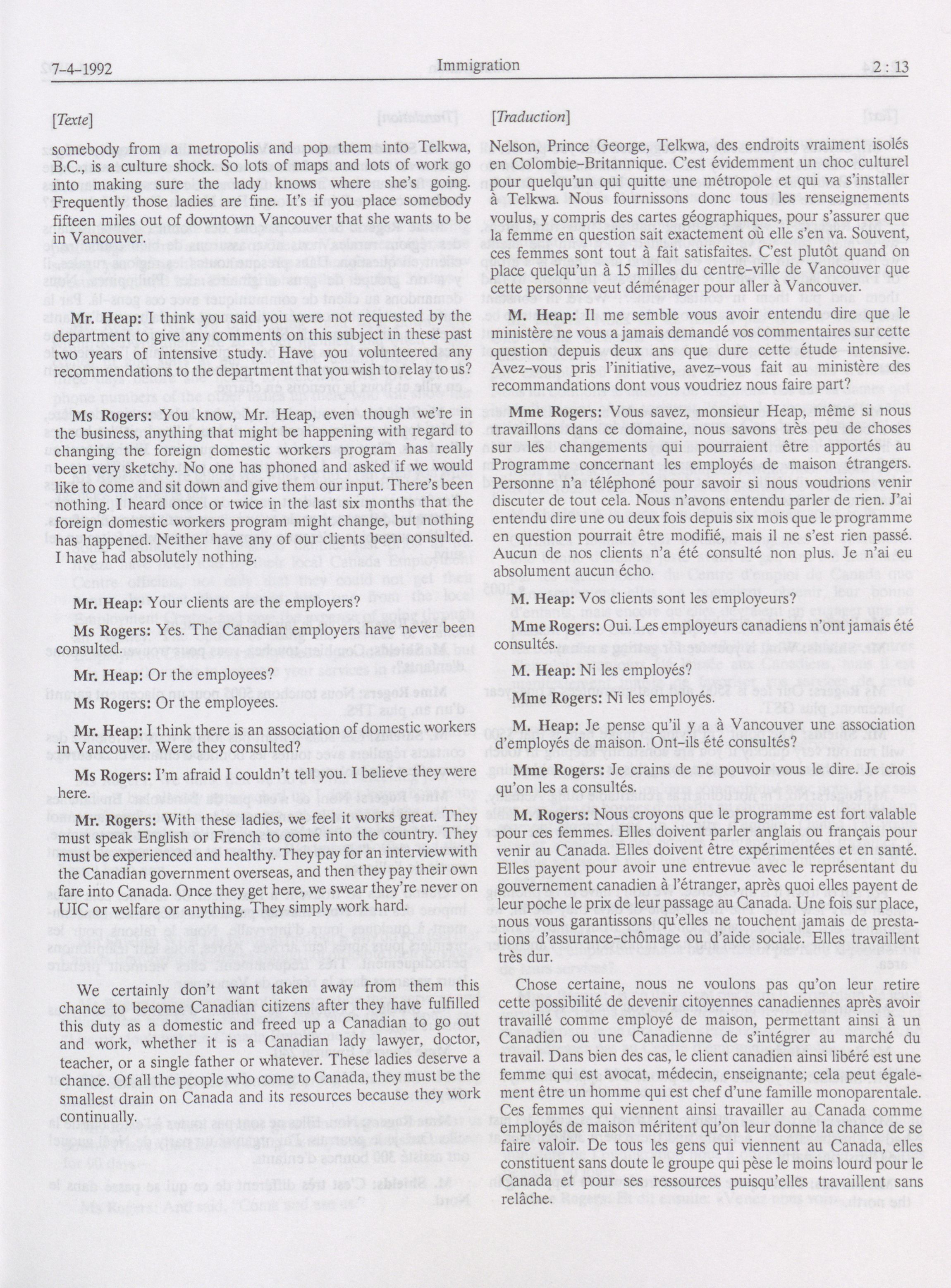 7-4-1992 Immigration 2 : 13

[Texte]

somebody from a metropolis and pop them into Telkwa, B.C., is a culture shock. So lots of maps and lots of work go into making sure the lady knows where she's going. Frequently those ladies are fine. It's if you place somebody fifteen miles out of downtown Vancouver that she wants to be in Vancouver.

Mr. Heap: I think you said you were not requested by the department to give any comments on this subject in these past two years of intensive study. Have you volunteered any recommendations to the department that you wish to relay to us?

Ms Rogers: You know, Mr. Heap, even though we're in the business, anything that might be happening with regard to changing the foreign domestic workers program has really been very sketchy. No one has phoned and asked if we would like to come and sit down and give them our input. There's been nothing. I heard once or twice in the last six months that the foreign domestic workers program might change, but nothing has happened. Neither have any of our clients been consulted. I have had absolutely nothing.

Mr. Heap: Your clients are the employers?

Ms Rogers: Yes. The Canadian employers have never been consulted.

Mr. Heap: Or the employees?

Ms Rogers: Or the employees.

Mr. Heap: I think there is an association of domestic workers in Vancouver. Were they consulted?

Ms Rogers: I'm afraid I couldn't tell you. I believe they were here.

Mr. Rogers: With these ladies, we feel it works great. They must speak English or French to come into the country. They must be experienced and healthy. They pay for an interview with the Canadian government overseas, and then they pay their own fare into Canada. Once they get here, we swear they're never on UIC or welfare or anything. They simply work hard.

We certainly don't want taken away from them this chance to become Canadian citizens after they have fulfilled this duty as a domestic and freed up a Canadian to go out and work, whether it is a Canadian lady lawyer, doctor, teacher, or a single father or whatever. These ladies deserve a chance. Of all the people who come to Canada, they must be the smallest drain on Canada and its resources because they work continually.

[Traduction]

Nelson, Prince George, Telkwa, des endroits vraiment isolés en Colombie-Britannique. C'est évidemment un choc culturel pour quelqu'un qui quitte une métropole et qui va s'installer à Telkwa. Nous fournissons donc tous les renseignements voulus, y compris des cartes géographiques, pour s'assurer que la femme en question sait exactement où elle s'en va. Souvent, ces femmes sont tout à fait satisfaites. C'est plutôt quand on place quelqu'un à 15 milles du centre-ville de Vancouver que cette personne veut déménager pour aller à Vancouver.

M. Heap: Il me semble vous avoir entendu dire que le ministère ne vous a jamais demandé vos commentaires sur cette question depuis deux ans que dure cette étude intensive. Avez-vous pris l'initiative, avez-vous fait au ministère des recommandations dont vous voudriez nous faire part?

Mme Rogers: Vous savez, monsieur Heap, même si nous travaillons dans ce domaine, nous savons très peu de choses sur les changements qui pourraient être apportés au Programme concernant les employés de maison étrangers. Personne n'a téléphoné pour savoir si nous voudrions venir discuter de tout cela. Nous n'avons entendu parler de rien. J'ai entendu dire une ou deux fois depuis six mois que le programme en question pourrait être modifié, mais il ne s'est rien passé. Aucun de nos clients n'a été consulté non plus. Je n'ai eu absolument aucun écho.

M. Heap: Vos clients sont les employeurs?

Mme Rogers: Oui. Les employeurs canadiens n'ont jamais été consultés.

M. Heap: Ni les employés?

Mme Rogers: Ni les employés.

M. Heap: Je pense qu'il y a à Vancouver une association d'employés de maison. Ont-ils été consultés?

Mme Rogers: Je crains de ne pouvoir vous le dire. Je crois qu'on les a consultés.

M. Rogers: Nous croyons que le programme est fort valable pour ces femmes. Elles doivent parler anglais ou français pour venir au Canada. Elles doivent être expérimentées et en santé. Elles payent pour avoir une entrevue avec le représentant du gouvernement canadien à l'étranger, après quoi elles payent de leur poche le prix de leur passage au Canada. Une fois sur place, nous vous garantissons qu'elles ne touchent jamais de prestations d'assurance-chômage ou d'aide sociale. Elles travaillent très dur.

Chose certaine, nous ne voulons pas qu'on leur retire cette possibilité de devenir citoyennes canadiennes après avoir travaillé comme employé de maison, permettant ainsi à un Canadien ou une Canadienne de s'intégrer au marché du travail. Dans bien des cas, le client canadien ainsi libéré est une femme qui est avocat, médecin, enseignante; cela peut également être un homme qui est chef d'une famille monoparentale. Ces femmes qui viennent ainsi travailler au Canada comme employés de maison méritent qu'on leur donne la chance de se faire valoir. De tous les gens qui viennent au Canada, elles constituent sans doute le groupe qui pèse le moins lourd pour le Canada et pour ses ressources puisqu'elles travaillent sans relâche.